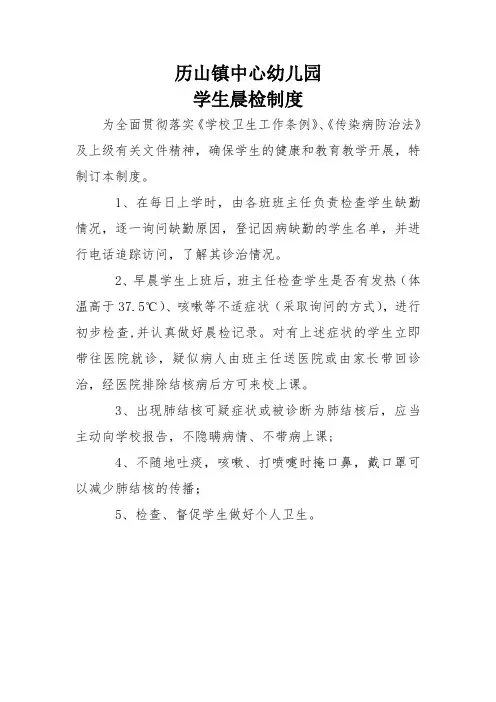 历山镇中心幼儿园
学生晨检制度

为全面贯彻落实《学校卫生工作条例》、《传染病防治法》及上级有关文件精神，确保学生的健康和教育教学开展，特制订本制度。

1、在每日上学时，由各班班主任负责检查学生缺勤情况，逐一询问缺勤原因，登记因病缺勤的学生名单，并进行电话追踪访问，了解其诊治情况。

2、早晨学生上班后，班主任检查学生是否有发热（体温高于37.5℃）、咳嗽等不适症状（采取询问的方式），进行初步检查,并认真做好晨检记录。对有上述症状的学生立即带往医院就诊，疑似病人由班主任送医院或由家长带回诊治，经医院排除结核病后方可来校上课。

3、出现肺结核可疑症状或被诊断为肺结核后，应当主动向学校报告，不隐瞒病情、不带病上课；

4、不随地吐痰，咳嗽、打喷嚏时掩口鼻，戴口罩可以减少肺结核的传播；

5、检查、督促学生做好个人卫生。